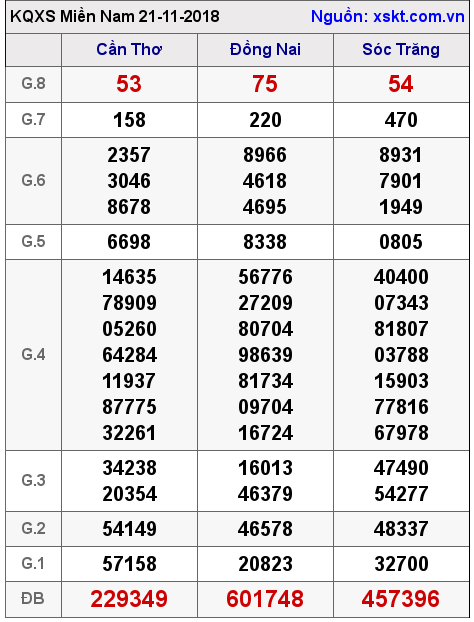 KQXS Miền Nam 21-11-2018 Nguồn: xskt.com.vn

| | Cần Thơ | Đồng Nai | Sóc Trăng |
|---|---|---|---|
| G.8 | 53 | 75 | 54 |
| G.7 | 158 | 220 | 470 |
| G.6 | 2357 3046 8678 | 8966 4618 4695 | 8931 7901 1949 |
| G.5 | 6698 | 8338 | 0805 |
| G.4 | 14635 78909 05260 64284 11937 87775 32261 | 56776 27209 80704 98639 81734 09704 16724 | 40400 07343 81807 03788 15903 77816 67978 |
| G.3 | 34238 20354 | 16013 46379 | 47490 54277 |
| G.2 | 54149 | 46578 | 48337 |
| G.1 | 57158 | 20823 | 32700 |
| ĐB | 229349 | 601748 | 457396 |